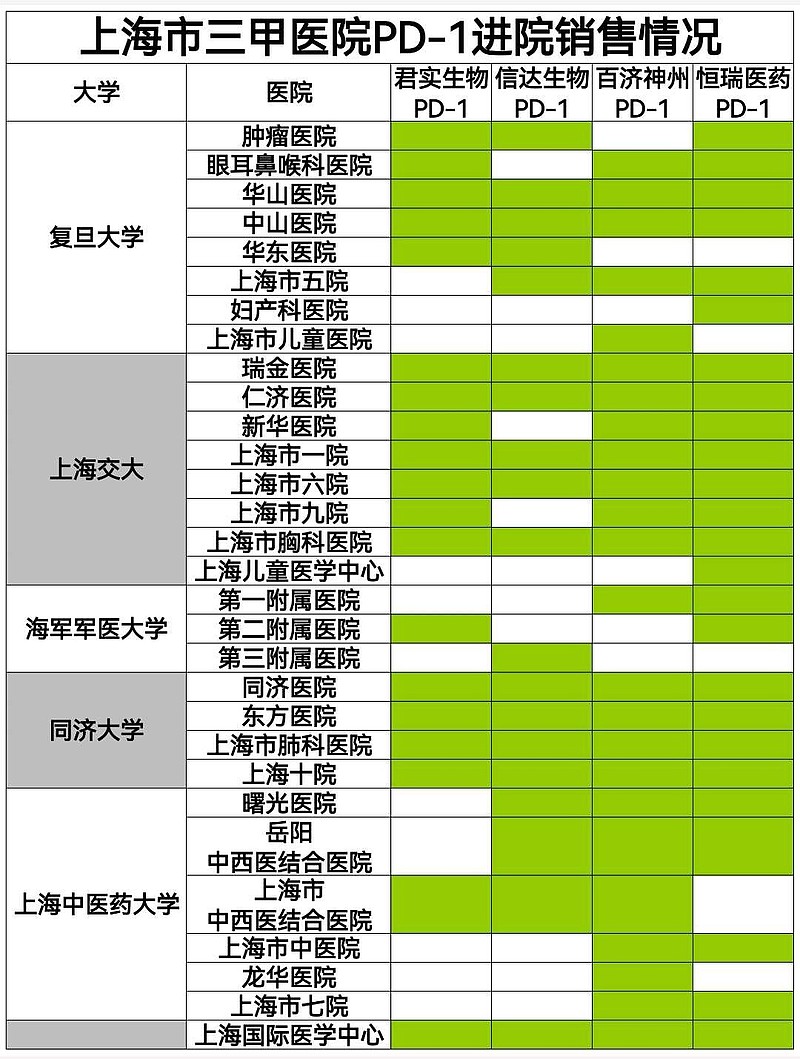 上海市三甲医院PD-1进院销售情况

| 大学 | 医院 | 君实生物 PD-1 | 信达生物 PD-1 | 百济神州 PD-1 | 恒瑞医药 PD-1 |
|---|---|---|---|---|---|
| 复旦大学 | 肿瘤医院 | | | | |
| | 眼耳鼻喉科医院 | | | | |
| | 华山医院 | | | | |
| | 中山医院 | | | | |
| | 华东医院 | | | | |
| | 上海市五院 | | | | |
| | 妇产科医院 | | | | |
| | 上海市儿童医院 | | | | |
| 上海交大 | 瑞金医院 | | | | |
| | 仁济医院 | | | | |
| | 新华医院 | | | | |
| | 上海市一院 | | | | |
| | 上海市六院 | | | | |
| | 上海市九院 | | | | |
| | 上海市胸科医院 | | | | |
| | 上海儿童医学中心 | | | | |
| 海军军医大学 | 第一附属医院 | | | | |
| | 第二附属医院 | | | | |
| | 第三附属医院 | | | | |
| 同济大学 | 同济医院 | | | | |
| | 东方医院 | | | | |
| | 上海市肺科医院 | | | | |
| | 上海十院 | | | | |
| 上海中医药大学 | 曙光医院 | | | | |
| | 岳阳 中西医结合医院 | | | | |
| | 上海市 中西医结合医院 | | | | |
| | 上海市中医院 | | | | |
| | 龙华医院 | | | | |
| | 上海市七院 | | | | |
| | 上海国际医学中心 | | | | |